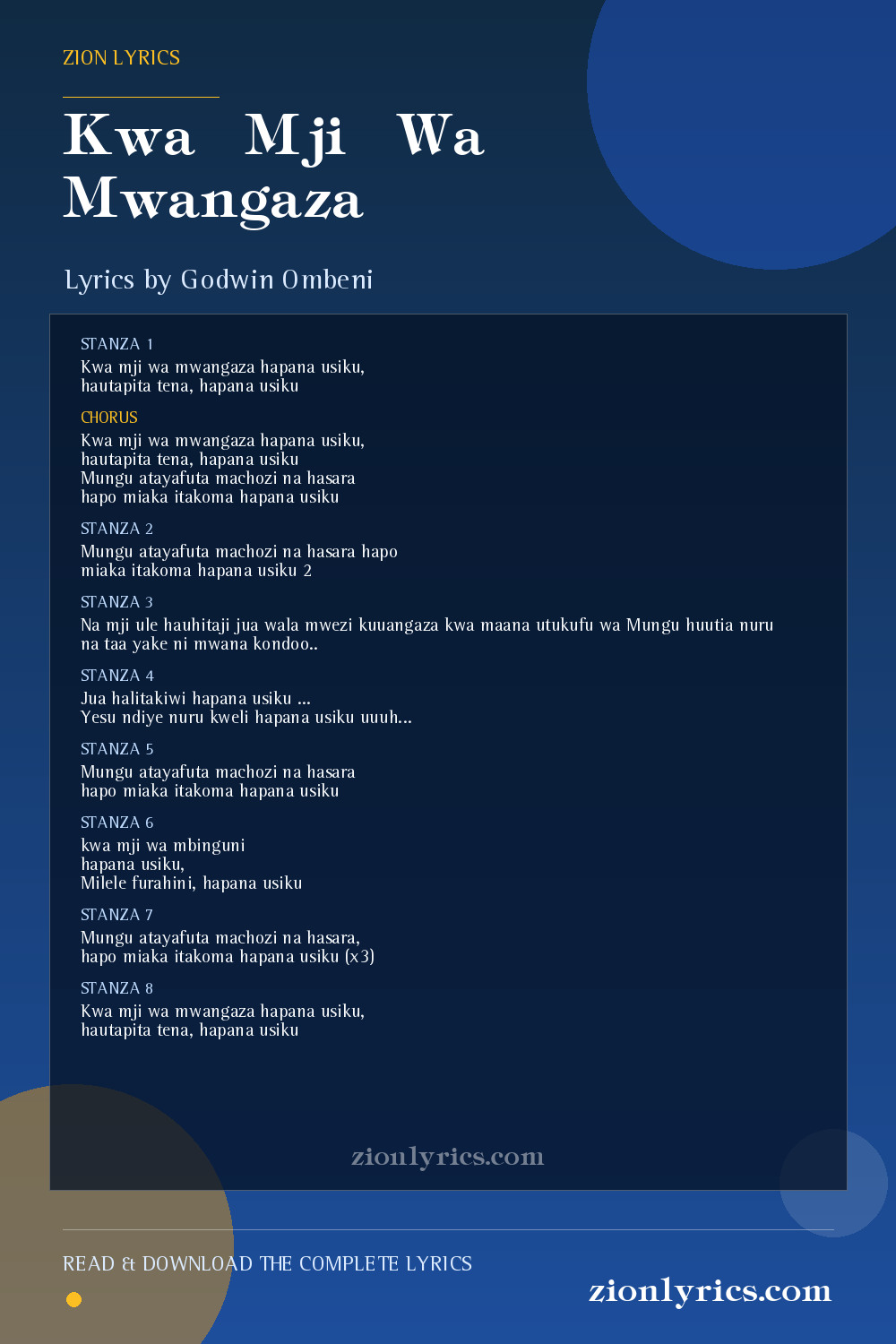 ZION LYRICS

Kwa Mji Wa Mwangaza

Lyrics by Godwin Ombeni

STANZA 1
Kwa mji wa mwangaza hapana usiku, hautapita tena, hapana usiku

CHORUS
Kwa mji wa mwangaza hapana usiku, hautapita tena, hapana usiku
Mungu atayafuta machozi na hasara
hapo miaka itakoma hapana usiku

STANZA 2
Mungu atayafuta machozi na hasara hapo miaka itakoma hapana usiku 2

STANZA 3
Na mji ule hauhitaji jua wala mwezi kuuangaza kwa maana utukufu wa Mungu huutia nuru na taa yake ni mwana kondoo..

STANZA 4
Jua halitakiwi hapana usiku ...
Yesu ndiye nuru kweli hapana usiku uuuh...

STANZA 5
Mungu atayafuta machozi na hasara
hapo miaka itakoma hapana usiku

STANZA 6
kwa mji wa mbinguni
hapana usiku,
Milele furahini, hapana usiku

STANZA 7
Mungu atayafuta machozi na hasara,
hapo miaka itakoma hapana usiku (x3)

STANZA 8
Kwa mji wa mwangaza hapana usiku, hautapita tena, hapana usiku

zionlyrics.com

READ & DOWNLOAD THE COMPLETE LYRICS

zionlyrics.com